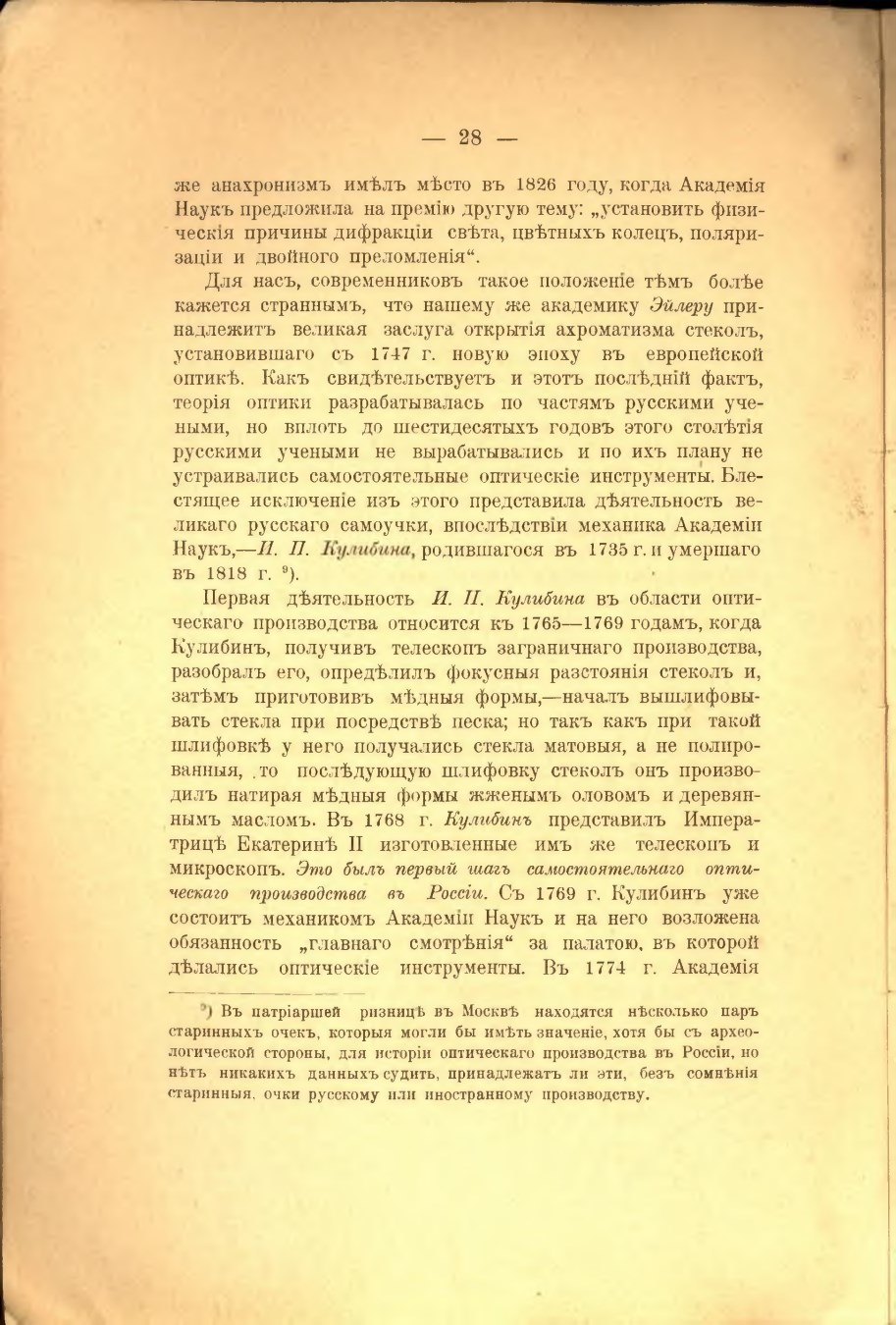 — 28 —

же анахронизмъ имѣлъ мѣсто въ 1826 году, когда Академія Наукъ предложила на премію другую тему: „установить физическія причины дифракціи свѣта, цвѣтныхъ колецъ, поляризаціи и двойного преломленія“.

Для насъ, современниковъ такое положеніе тѣмъ болѣе кажется страннымъ, что нашему же академику Эйлеру принадлежитъ великая заслуга открытія ахроматизма стеколъ, установившаго съ 1747 г. новую эпоху въ европейской оптикѣ. Какъ свидѣтельствуетъ и этотъ послѣдній фактъ, теорія оптики разрабатывалась по частямъ русскими учеными, но вплоть до шестидесятыхъ годовъ этого столѣтія русскими учеными не вырабатывались и по ихъ плану не устраивались самостоятельные оптическіе инструменты. Блестящее исключеніе изъ этого представила дѣятельность великаго русскаго самоучки, впослѣдствіи механика Академіи Наукъ,—И. П. Кулибина, родившагося въ 1735 г. и умершаго въ 1818 г. $^{9}$).

Первая дѣятельность И. П. Кулибина въ области оптическаго производства относится къ 1765—1769 годамъ, когда Кулибинъ, получивъ телескопъ заграничнаго производства, разобралъ его, опредѣлилъ фокусныя разстоянія стеколъ и, затѣмъ приготовивъ мѣдныя формы,—началъ вышлифовывать стекла при посредствѣ песка; но такъ какъ при такой шлифовкѣ у него получались стекла матовыя, а не полированныя, то послѣдующую шлифовку стеколъ онъ производилъ натирая мѣдныя формы жженымъ оловомъ и деревяннымъ масломъ. Въ 1768 г. Кулибинъ представилъ Императрицѣ Екатеринѣ II изготовленные имъ же телескопъ и микроскопъ. Это былъ первый шагъ самостоятельнаго оптическаго производства въ Россіи. Съ 1769 г. Кулибинъ уже состоитъ механикомъ Академіи Наукъ и на него возложена обязанность „главнаго смотрѣнія“ за палатою, въ которой дѣлались оптическіе инструменты. Въ 1774 г. Академія

$^{9}$) Въ патріаршей ризницѣ въ Москвѣ находятся нѣсколько паръ старинныхъ очекъ, которыя могли бы имѣть значеніе, хотя бы съ археологической стороны, для исторіи оптическаго производства въ Россіи, но нѣтъ никакихъ данныхъ судить, принадлежатъ ли эти, безъ сомнѣнія старинныя, очки русскому или иностранному производству.